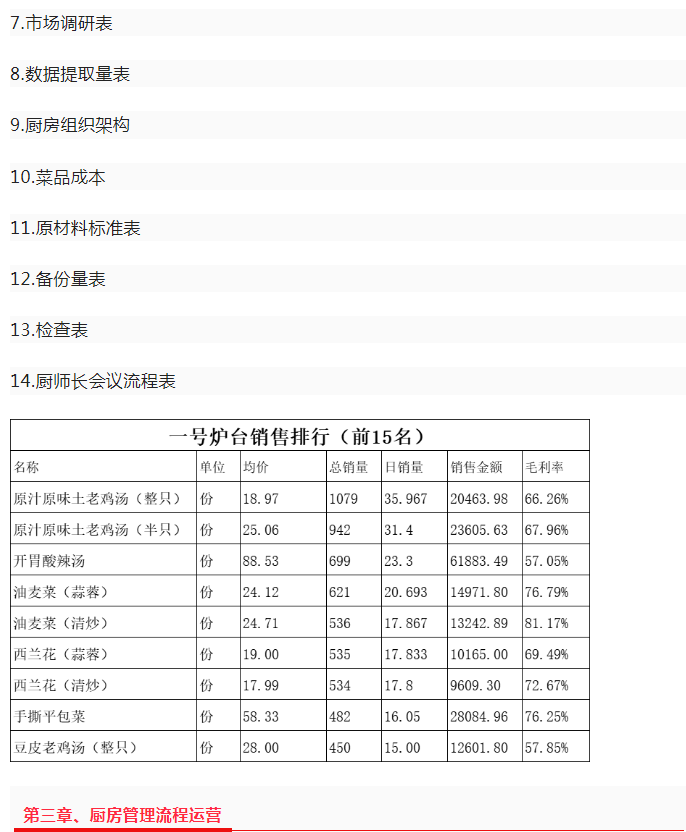 7.市场调研表

8.数据提取量表

9.厨房组织架构

10.菜品成本

11.原材料标准表

12.备份量表

13.检查表

14.厨师长会议流程表

一号炉台销售排行（前15名）

| 名称 | 单位 | 均价 | 总销量 | 日销量 | 销售金额 | 毛利率 |
|---|---|---|---|---|---|---|
| 原汁原味土老鸡汤（整只） | 份 | 18.97 | 1079 | 35.967 | 20463.98 | 66.26% |
| 原汁原味土老鸡汤（半只） | 份 | 25.06 | 942 | 31.4 | 23605.63 | 67.96% |
| 开胃酸辣汤 | 份 | 88.53 | 699 | 23.3 | 61883.49 | 57.05% |
| 油麦菜（蒜蓉） | 份 | 24.12 | 621 | 20.693 | 14971.80 | 76.79% |
| 油麦菜（清炒） | 份 | 24.71 | 536 | 17.867 | 13242.89 | 81.17% |
| 西兰花（蒜蓉） | 份 | 19.00 | 535 | 17.833 | 10165.00 | 69.49% |
| 西兰花（清炒） | 份 | 17.99 | 534 | 17.8 | 9609.30 | 72.67% |
| 手撕平包菜 | 份 | 58.33 | 482 | 16.05 | 28084.96 | 76.25% |
| 豆皮老鸡汤（整只） | 份 | 28.00 | 450 | 15.00 | 12601.80 | 57.85% |

第三章、厨房管理流程运营